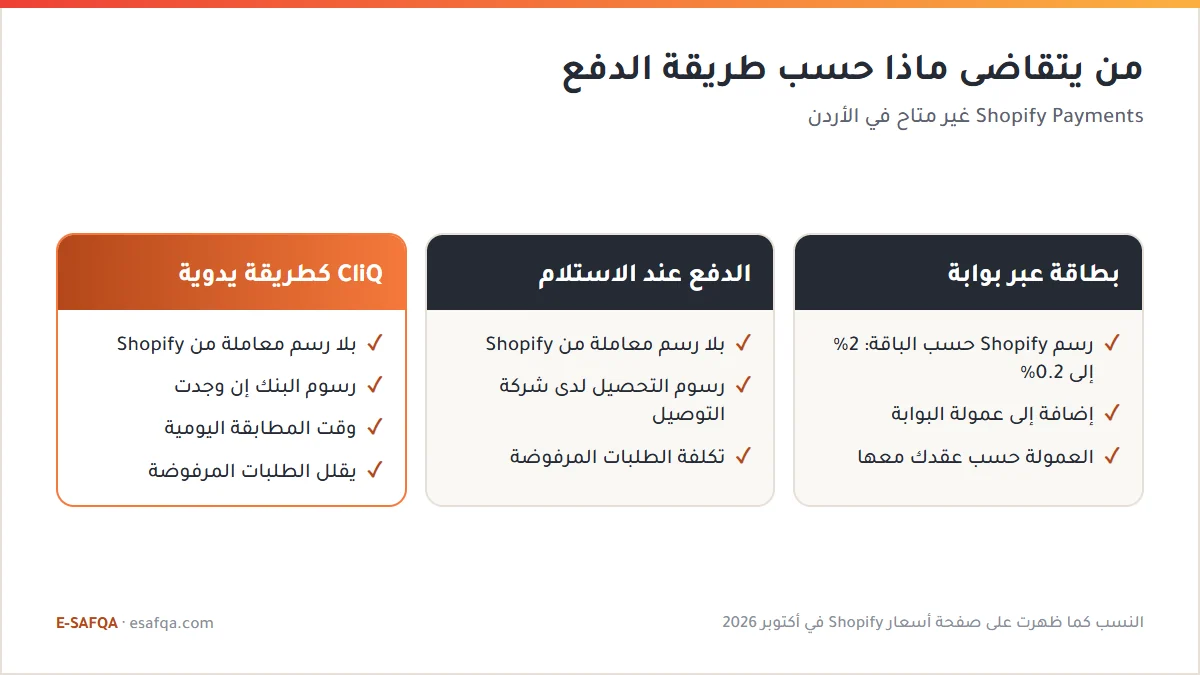 من يتقاضى ماذا حسب طريقة الدفع

Shopify Payments غير متاح في الأردن

بطاقة عبر بوابة

✓ رسم Shopify حسب الباقة: 2% إلى 0.2%
✓ إضافة إلى عمولة البوابة
✓ العمولة حسب عقدك معها

الدفع عند الاستلام

✓ بلا رسم معاملة من Shopify
✓ رسوم التحصيل لدى شركة التوصيل
✓ تكلفة الطلبات المرفوضة

CliQ كطريقة يدوية

✓ بلا رسم معاملة من Shopify
✓ رسوم البنك إن وجدت
✓ وقت المطابقة اليومية
✓ يقلل الطلبات المرفوضة

النسب كما ظهرت على صفحة أسعار Shopify في أكتوبر 2026

E-SAFQA · esafqa.com